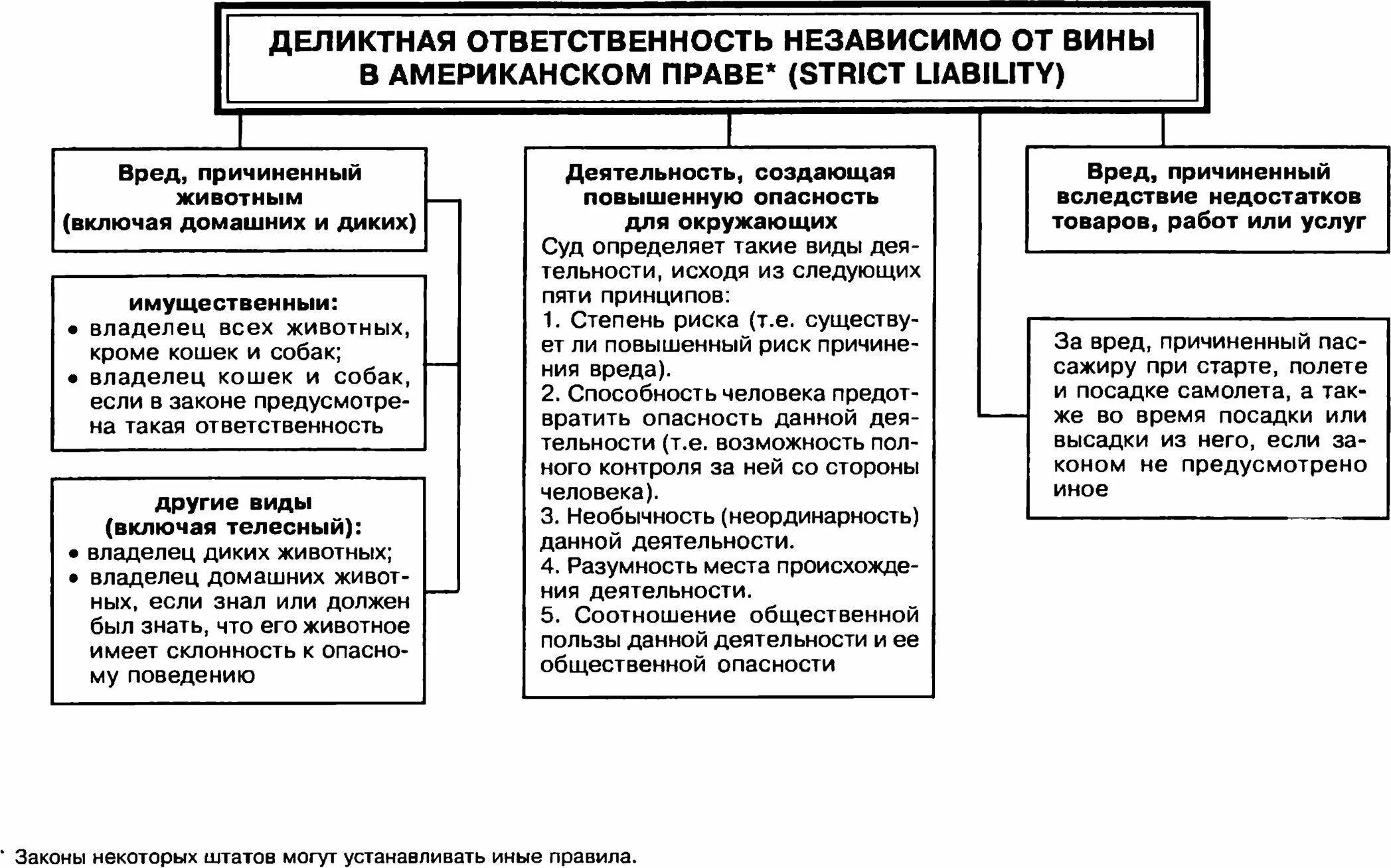 ДЕЛИКТНАЯ ОТВЕТСТВЕННОСТЬ НЕЗАВИСИМО ОТ ВИНЫ В АМЕРИКАНСКОМ ПРАВЕ* (STRICT LIABILITY)

Вред, причиненный животным (включая домашних и диких)

имущественный:
• владелец всех животных, кроме кошек и собак;
• владелец кошек и собак, если в законе предусмотрена такая ответственность

другие виды (включая телесный):
• владелец диких животных;
• владелец домашних животных, если знал или должен был знать, что его животное имеет склонность к опасному поведению

Деятельность, создающая повышенную опасность для окружающих
Суд определяет такие виды деятельности, исходя из следующих пяти принципов:
1. Степень риска (т.е. существует ли повышенный риск причинения вреда).
2. Способность человека предотвратить опасность данной деятельности (т.е. возможность полного контроля за ней со стороны человека).
3. Необычность (неординарность) данной деятельности.
4. Разумность места происхождения деятельности.
5. Соотношение общественной пользы данной деятельности и ее общественной опасности

Вред, причиненный вследствие недостатков товаров, работ или услуг

За вред, причиненный пассажиру при старте, полете и посадке самолета, а также во время посадки или высадки из него, если законом не предусмотрено иное

* Законы некоторых штатов могут устанавливать иные правила.